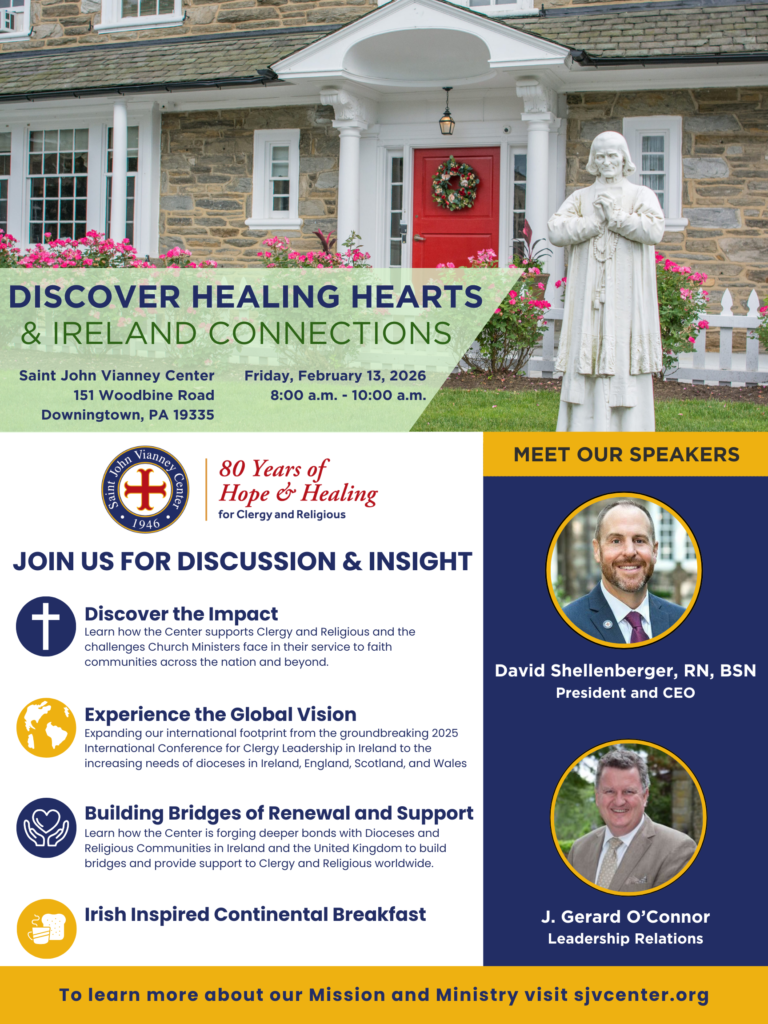 DISCOVER HEALING HEARTS
& IRELAND CONNECTIONS

Saint John Vianney Center
151 Woodbine Road
Downingtown, PA 19335

Friday, February 13, 2026
8:00 a.m. - 10:00 a.m.

Saint John Vianney Center
1946

80 Years of
Hope & Healing
for Clergy and Religious

JOIN US FOR DISCUSSION & INSIGHT

Discover the Impact
Learn how the Center supports Clergy and Religious and the challenges Church Ministers face in their service to faith communities across the nation and beyond.

Experience the Global Vision
Expanding our international footprint from the groundbreaking 2025 International Conference for Clergy Leadership in Ireland to the increasing needs of dioceses in Ireland, England, Scotland, and Wales

Building Bridges of Renewal and Support
Learn how the Center is forging deeper bonds with Dioceses and Religious Communities in Ireland and the United Kingdom to build bridges and provide support to Clergy and Religious worldwide.

Irish Inspired Continental Breakfast

MEET OUR SPEAKERS

David Shellenberger, RN, BSN
President and CEO

J. Gerard O'Connor
Leadership Relations

To learn more about our Mission and Ministry visit sjvcenter.org